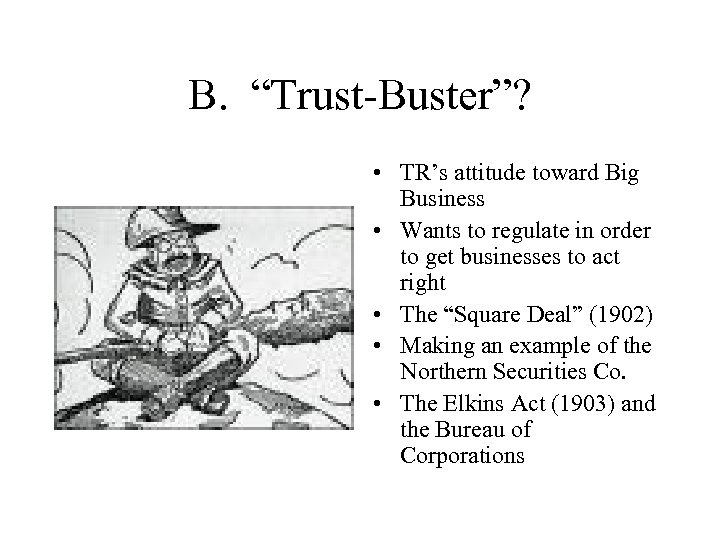 B. "Trust-Buster"?

• TR's attitude toward Big Business
• Wants to regulate in order to get businesses to act right
• The "Square Deal" (1902)
• Making an example of the Northern Securities Co.
• The Elkins Act (1903) and the Bureau of Corporations